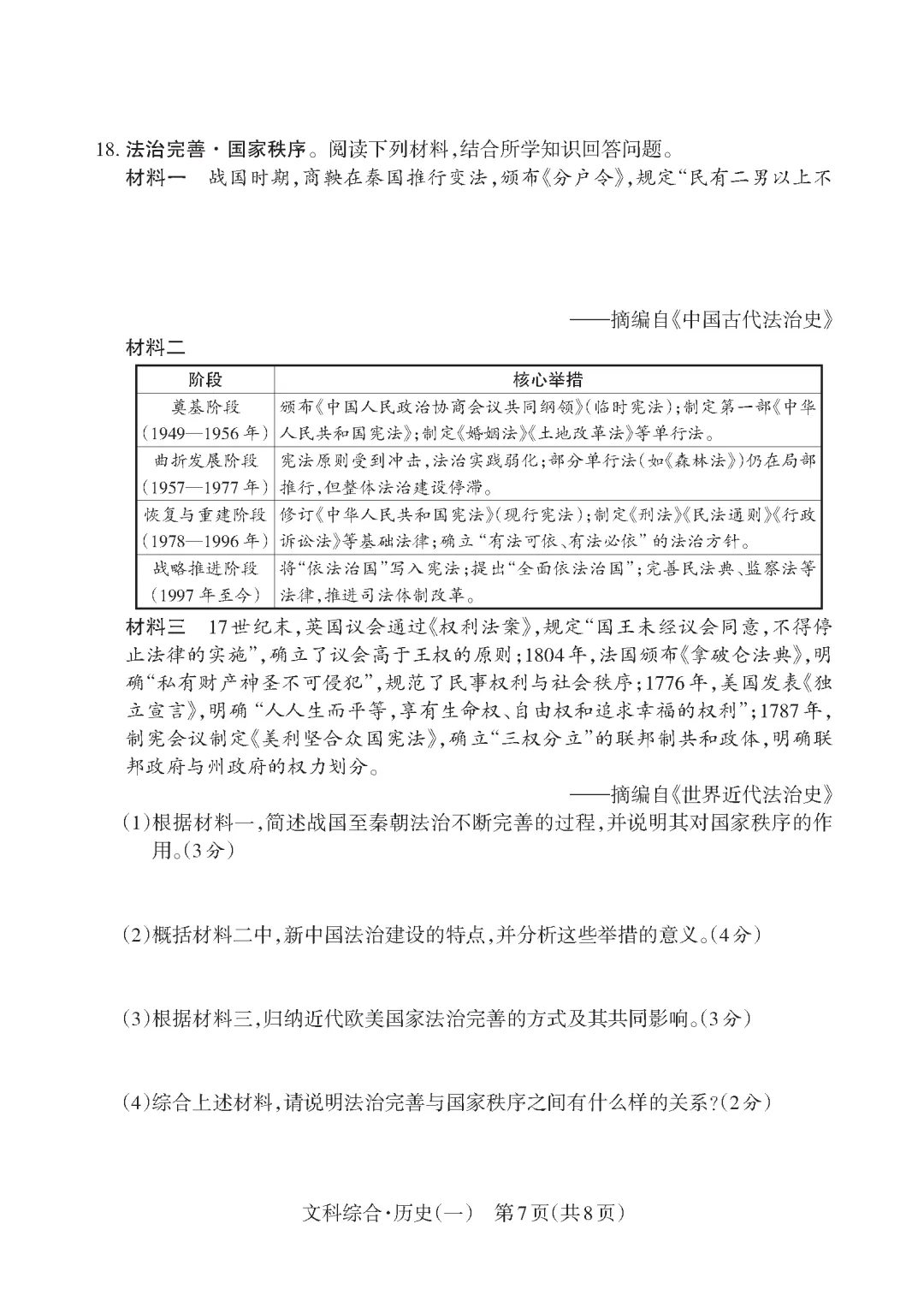 18. 法治完善·国家秩序。阅读下列材料，结合所学知识回答问题。

材料一　战国时期，商鞅在秦国推行变法，颁布《分户令》，规定“民有二男以上不

——摘编自《中国古代法治史》

材料二

| 阶段 | 核心举措 |
|---|---|
| 奠基阶段（1949—1956年） | 颁布《中国人民政治协商会议共同纲领》（临时宪法）；制定第一部《中华人民共和国宪法》；制定《婚姻法》《土地改革法》等单行法。 |
| 曲折发展阶段（1957—1977年） | 宪法原则受到冲击，法治实践弱化；部分单行法（如《森林法》）仍在局部推行，但整体法治建设停滞。 |
| 恢复与重建阶段（1978—1996年） | 修订《中华人民共和国宪法》（现行宪法）；制定《刑法》《民法通则》《行政诉讼法》等基础法律；确立“有法可依、有法必依”的法治方针。 |
| 战略推进阶段（1997年至今） | 将“依法治国”写入宪法；提出“全面依法治国”；完善民法典、监察法等法律，推进司法体制改革。 |

材料三　17世纪末，英国议会通过《权利法案》，规定“国王未经议会同意，不得停止法律的实施”，确立了议会高于王权的原则；1804年，法国颁布《拿破仑法典》，明确“私有财产神圣不可侵犯”，规范了民事权利与社会秩序；1776年，美国发表《独立宣言》，明确“人人生而平等，享有生命权、自由权和追求幸福的权利”；1787年，制宪会议制定《美利坚合众国宪法》，确立“三权分立”的联邦制共和政体，明确联邦政府与州政府的权力划分。

——摘编自《世界近代法治史》

（1）根据材料一，简述战国至秦朝法治不断完善的过程，并说明其对国家秩序的作用。（3分）

（2）概括材料二中，新中国法治建设的特点，并分析这些举措的意义。（4分）

（3）根据材料三，归纳近代欧美国家法治完善的方式及其共同影响。（3分）

（4）综合上述材料，请说明法治完善与国家秩序之间有什么样的关系？（2分）

文科综合·历史（一）　第7页（共8页）